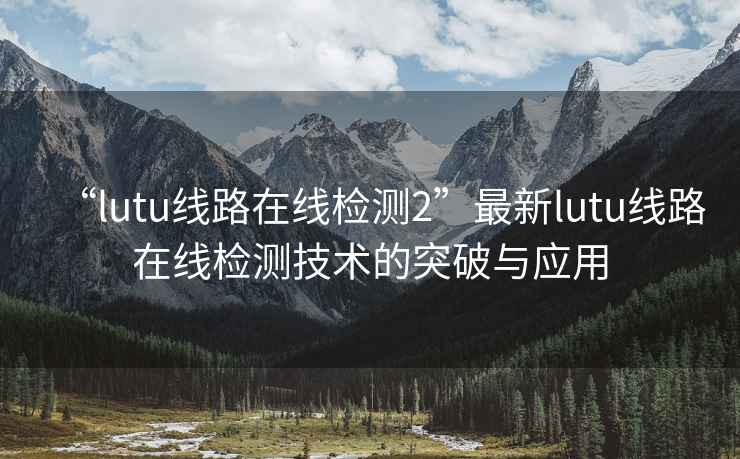 “lutu线路在线检测2”最新lutu线路在线检测技术的突破与应用